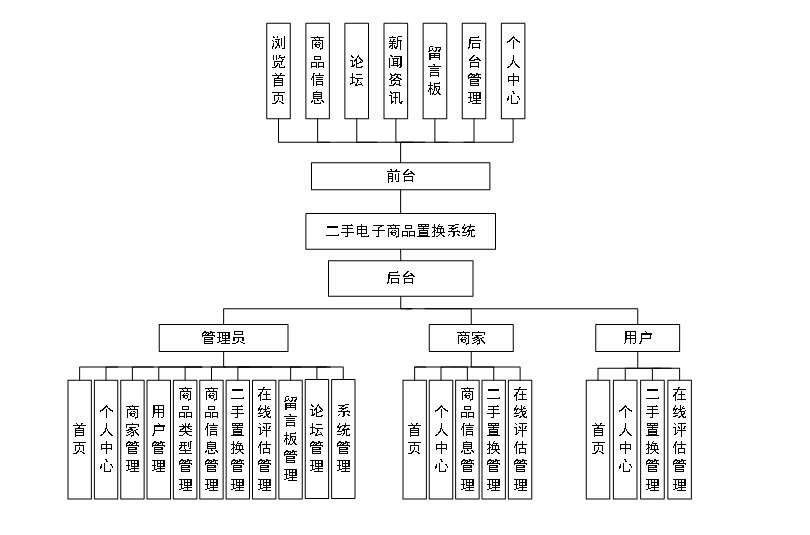 浏览首页
商品信息
论坛
新闻资讯
留言板
后台管理
个人中心

前台

二手电子商品置换系统

后台

管理员

商家

用户

首页
个人中心
商家管理
用户管理
商品类型管理
商品信息管理
二手置换管理
在线评估管理
留言板管理
论坛管理
系统管理

首页
个人中心
商品信息管理
二手置换管理
在线评估管理

首页
个人中心
二手置换管理
在线评估管理